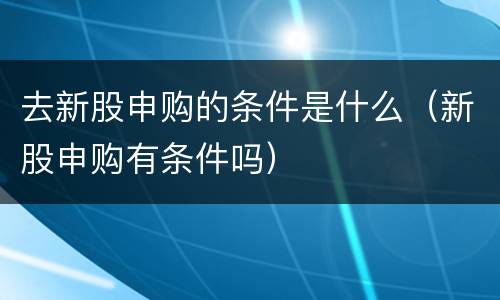 去新股申购的条件是什么（新股申购有条件吗）